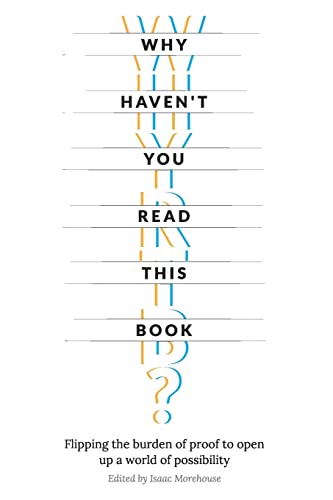 WHY
HAVEN'T
YOU
READ
THIS
BOOK
?

Flipping the burden of proof to open up a world of possibility

Edited by Isaac Morehouse